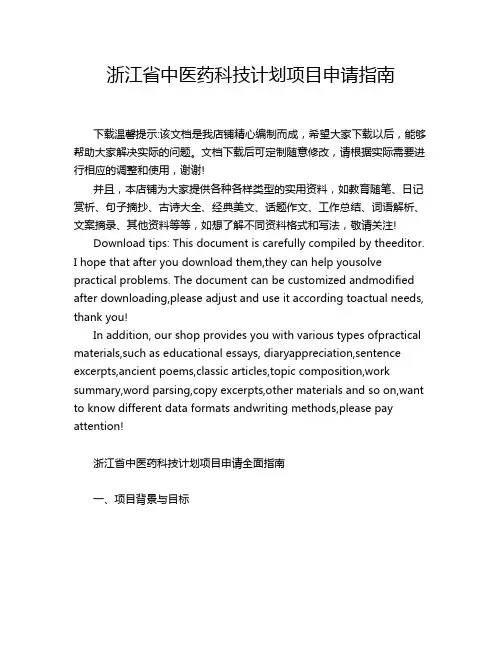 浙江省中医药科技计划项目申请指南

下载温馨提示:该文档是我店铺精心编制而成，希望大家下载以后，能够帮助大家解决实际的问题。文档下载后可定制随意修改，请根据实际需要进行相应的调整和使用，谢谢!

并且，本店铺为大家提供各种各样类型的实用资料，如教育随笔、日记赏析、句子摘抄、古诗大全、经典美文、话题作文、工作总结、词语解析、文案摘录、其他资料等等，如想了解不同资料格式和写法，敬请关注!

Download tips: This document is carefully compiled by theeditor. I hope that after you download them,they can help yousolve practical problems. The document can be customized andmodified after downloading,please adjust and use it according toactual needs, thank you!

In addition, our shop provides you with various types ofpractical materials,such as educational essays, diaryappreciation,sentence excerpts,ancient poems,classic articles,topic composition,work summary,word parsing,copy excerpts,other materials and so on,want to know different data formats andwriting methods,please pay attention!

浙江省中医药科技计划项目申请全面指南

一、项目背景与目标